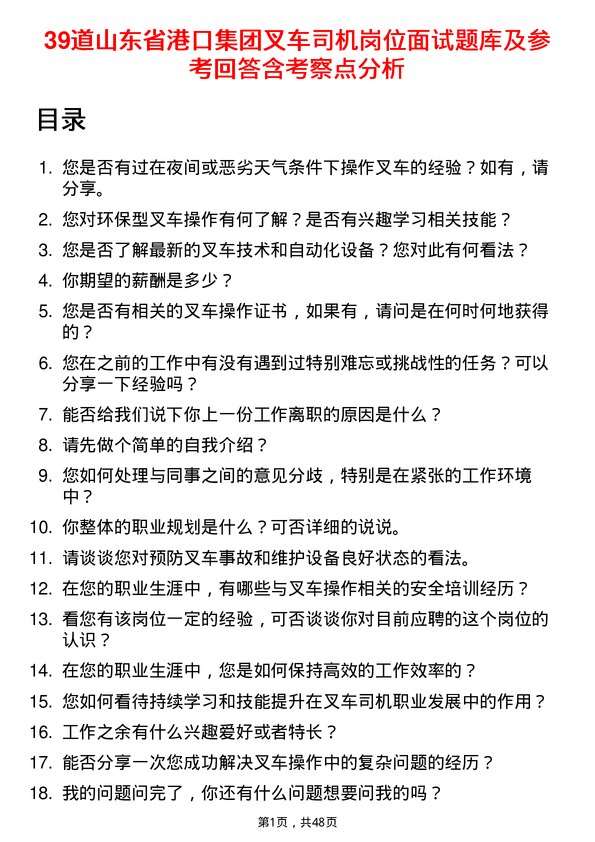 39道山东省港口集团叉车司机岗位面试题库及参考回答含考察点分析

目录

1. 您是否有过在夜间或恶劣天气条件下操作叉车的经验？如有，请分享。
2. 您对环保型叉车操作有何了解？是否有兴趣学习相关技能？
3. 您是否了解最新的叉车技术和自动化设备？您对此有何看法？
4. 你期望的薪酬是多少？
5. 您是否有相关的叉车操作证书，如果有，请问是在何时何地获得的？
6. 您在之前的工作中有没有遇到过特别难忘或挑战性的任务？可以分享一下经验吗？
7. 能否给我们说下你上一份工作离职的原因是什么？
8. 请先做个简单的自我介绍？
9. 您如何处理与同事之间的意见分歧，特别是在紧张的工作环境中？
10. 你整体的职业规划是什么？可否详细的说说。
11. 请谈谈您对预防叉车事故和维护设备良好状态的看法。
12. 在您的职业生涯中，有哪些与叉车操作相关的安全培训经历？
13. 看您有该岗位一定的经验，可否谈谈你对目前应聘的这个岗位的认识？
14. 在您的职业生涯中，您是如何保持高效的工作效率的？
15. 您如何看待持续学习和技能提升在叉车司机职业发展中的作用？
16. 工作之余有什么兴趣爱好或者特长？
17. 能否分享一次您成功解决叉车操作中的复杂问题的经历？
18. 我的问题问完了，你还有什么问题想要问我的吗？

第1页，共48页